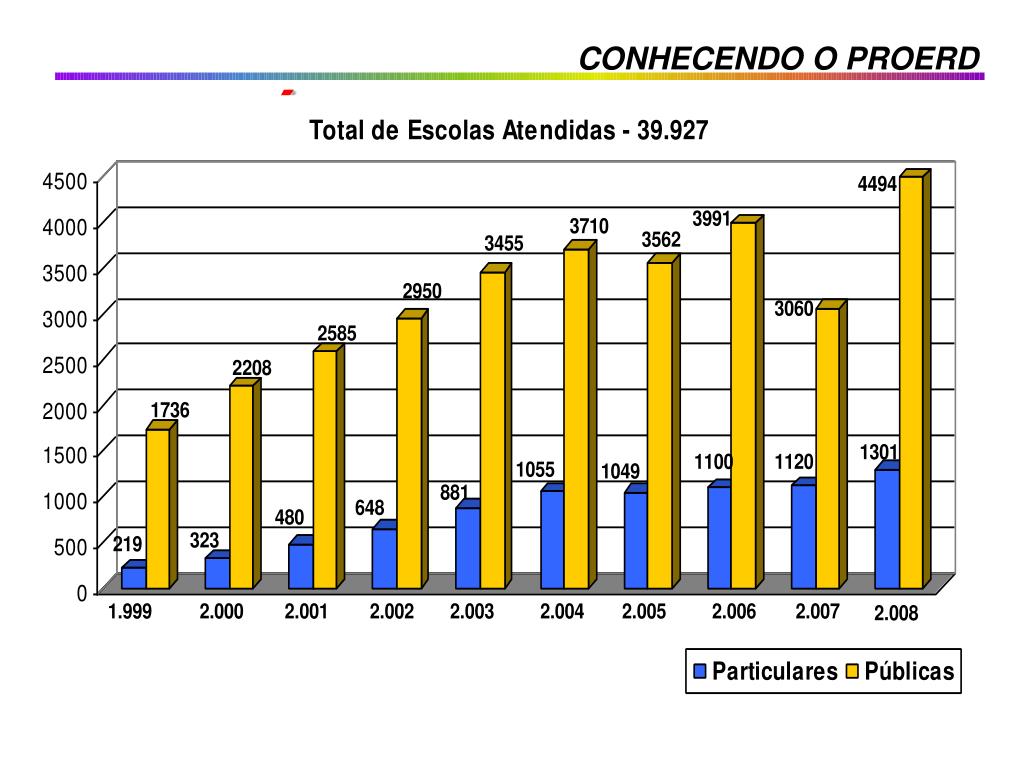 CONHECENDO O PROERD

Total de Escolas Atendidas - 39.927

4500
4000
3500
3000
2500
2000
1500
1000
500
0

219
1736
323
2208
480
2585
648
2950
881
3455
1055
3710
1049
3562
1100
3991
1120
3060
1301
4494

1.999
2.000
2.001
2.002
2.003
2.004
2.005
2.006
2.007
2.008

Particulares Públicas